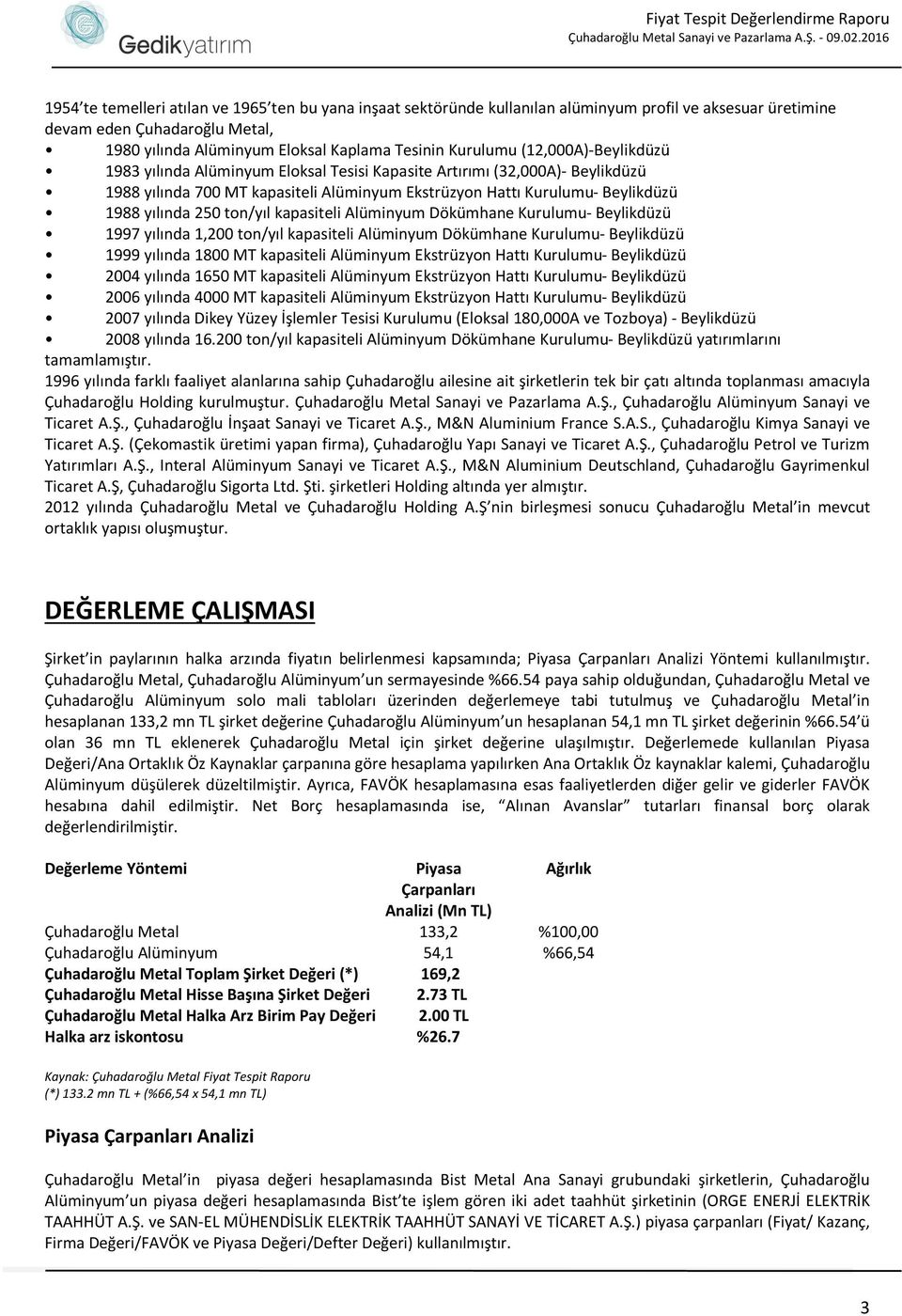 Gedikyatırım

Fiyat Tespit Değerlendirme Raporu
Çuhadaroğlu Metal Sanayi ve Pazarlama A.Ş. - 09.02.2016

1954'te temelleri atılan ve 1965'ten bu yana inşaat sektöründe kullanılan alüminyum profil ve aksesuar üretimine devam eden Çuhadaroğlu Metal,
• 1980 yılında Alüminyum Eloksal Kaplama Tesinin Kurulumu (12,000A)-Beylikdüzü
• 1983 yılında Alüminyum Eloksal Tesisi Kapasite Artırımı (32,000A)- Beylikdüzü
• 1988 yılında 700 MT kapasiteli Alüminyum Ekstrüzyon Hattı Kurulumu- Beylikdüzü
• 1988 yılında 250 ton/yıl kapasiteli Alüminyum Dökümhane Kurulumu- Beylikdüzü
• 1997 yılında 1,200 ton/yıl kapasiteli Alüminyum Dökümhane Kurulumu- Beylikdüzü
• 1999 yılında 1800 MT kapasiteli Alüminyum Ekstrüzyon Hattı Kurulumu- Beylikdüzü
• 2004 yılında 1650 MT kapasiteli Alüminyum Ekstrüzyon Hattı Kurulumu- Beylikdüzü
• 2006 yılında 4000 MT kapasiteli Alüminyum Ekstrüzyon Hattı Kurulumu- Beylikdüzü
• 2007 yılında Dikey Yüzey İşlemler Tesisi Kurulumu (Eloksal 180,000A ve Tozboya) - Beylikdüzü
• 2008 yılında 16.200 ton/yıl kapasiteli Alüminyum Dökümhane Kurulumu- Beylikdüzü yatırımlarını tamamlamıştır.
1996 yılında farklı faaliyet alanlarına sahip Çuhadaroğlu ailesine ait şirketlerin tek bir çatı altında toplanması amacıyla Çuhadaroğlu Holding kurulmuştur. Çuhadaroğlu Metal Sanayi ve Pazarlama A.Ş., Çuhadaroğlu Alüminyum Sanayi ve Ticaret A.Ş., Çuhadaroğlu İnşaat Sanayi ve Ticaret A.Ş., M&N Aluminium France S.A.S., Çuhadaroğlu Kimya Sanayi ve Ticaret A.Ş. (Çekomastik üretimi yapan firma), Çuhadaroğlu Yapı Sanayi ve Ticaret A.Ş., Çuhadaroğlu Petrol ve Turizm Yatırımları A.Ş., Interal Alüminyum Sanayi ve Ticaret A.Ş., M&N Aluminium Deutschland, Çuhadaroğlu Gayrimenkul Ticaret A.Ş, Çuhadaroğlu Sigorta Ltd. Şti. şirketleri Holding altında yer almıştır.
2012 yılında Çuhadaroğlu Metal ve Çuhadaroğlu Holding A.Ş'nin birleşmesi sonucu Çuhadaroğlu Metal'in mevcut ortaklık yapısı oluşmuştur.

DEĞERLEME ÇALIŞMASI

Şirket'in paylarının halka arzında fiyatın belirlenmesi kapsamında; Piyasa Çarpanları Analizi Yöntemi kullanılmıştır. Çuhadaroğlu Metal, Çuhadaroğlu Alüminyum'un sermayesinde %66.54 paya sahip olduğundan, Çuhadaroğlu Metal ve Çuhadaroğlu Alüminyum solo mali tabloları üzerinden değerlemeye tabi tutulmuş ve Çuhadaroğlu Metal'in hesaplanan 133,2 mn TL şirket değerine Çuhadaroğlu Alüminyum'un hesaplanan 54,1 mn TL şirket değerinin %66.54'ü olan 36 mn TL eklenerek Çuhadaroğlu Metal için şirket değerine ulaşılmıştır. Değerlemede kullanılan Piyasa Değeri/Ana Ortaklık Öz Kaynaklar çarpanına göre hesaplama yapılırken Ana Ortaklık Öz kaynaklar kalemi, Çuhadaroğlu Alüminyum düşülerek düzeltilmiştir. Ayrıca, FAVÖK hesaplamasına esas faaliyetlerden diğer gelir ve giderler FAVÖK hesabına dahil edilmiştir. Net Borç hesaplamasında ise, "Alınan Avanslar" tutarları finansal borç olarak değerlendirilmiştir.

| Değerleme Yöntemi | Piyasa Çarpanları Analizi (Mn TL) | Ağırlık |
|---|---|---|
| Çuhadaroğlu Metal | 133,2 | %100,00 |
| Çuhadaroğlu Alüminyum | 54,1 | %66,54 |
| Çuhadaroğlu Metal Toplam Şirket Değeri (*) | 169,2 | |
| Çuhadaroğlu Metal Hisse Başına Şirket Değeri | 2.73 TL | |
| Çuhadaroğlu Metal Halka Arz Birim Pay Değeri | 2.00 TL | |
| Halka arz iskontosu | %26.7 | |

Kaynak: Çuhadaroğlu Metal Fiyat Tespit Raporu
(*) 133.2 mn TL + (%66,54 x 54,1 mn TL)

Piyasa Çarpanları Analizi

Çuhadaroğlu Metal'in piyasa değeri hesaplamasında Bist Metal Ana Sanayi grubundaki şirketlerin, Çuhadaroğlu Alüminyum'un piyasa değeri hesaplamasında Bist'te işlem gören iki adet taahhüt şirketinin (ORGE ENERJİ ELEKTRİK TAAHHÜT A.Ş. ve SAN-EL MÜHENDİSLİK ELEKTRİK TAAHHÜT SANAYİ VE TİCARET A.Ş.) piyasa çarpanları (Fiyat/ Kazanç, Firma Değeri/FAVÖK ve Piyasa Değeri/Defter Değeri) kullanılmıştır.

3